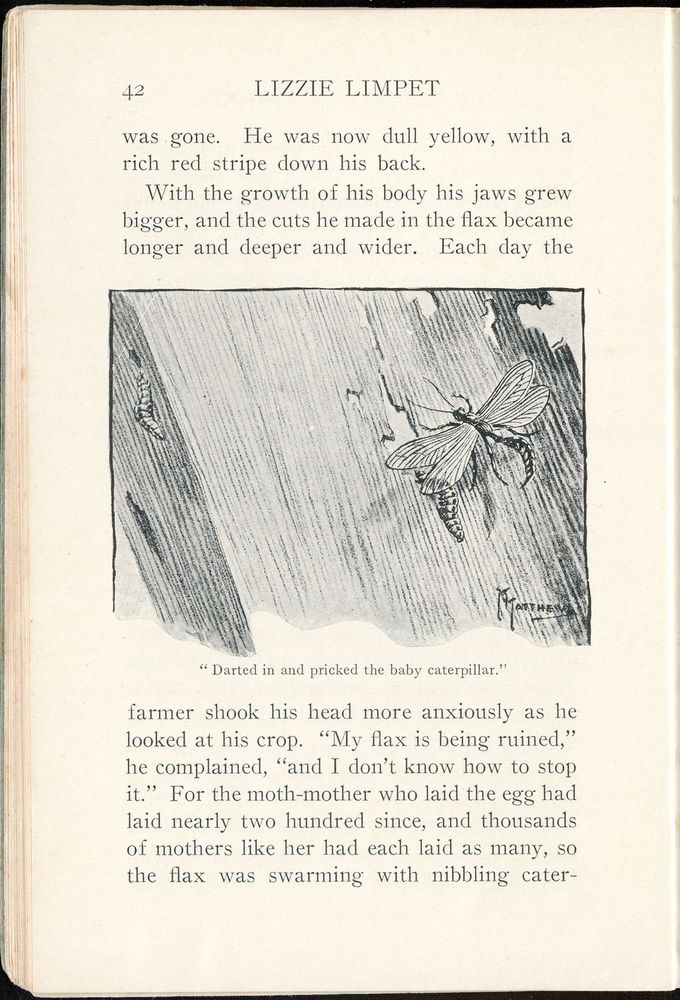 42 LIZZIE LIMPET

was gone. He was now dull yellow, with a rich red stripe down his back.

With the growth of his body his jaws grew bigger, and the cuts he made in the flax became longer and deeper and wider. Each day the

MATTHEWS

" Darted in and pricked the baby caterpillar."

farmer shook his head more anxiously as he looked at his crop. "My flax is being ruined," he complained, "and I don't know how to stop it." For the moth-mother who laid the egg had laid nearly two hundred since, and thousands of mothers like her had each laid as many, so the flax was swarming with nibbling cater-